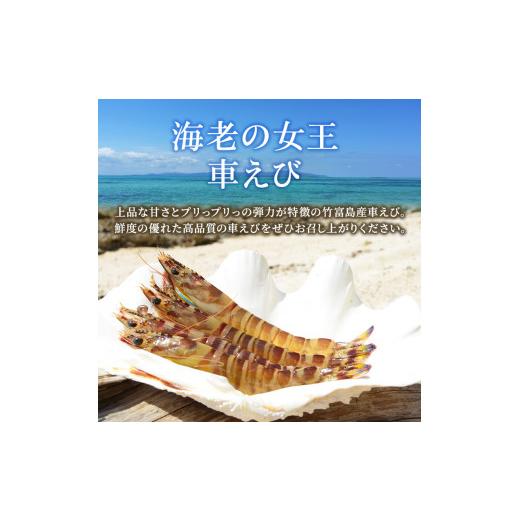 海老の女王
車えび

上品な甘さとプリっプリっの弾力が特徴の竹富島産車えび。
鮮度の優れた高品質の車えびをぜひお召し上がりください。